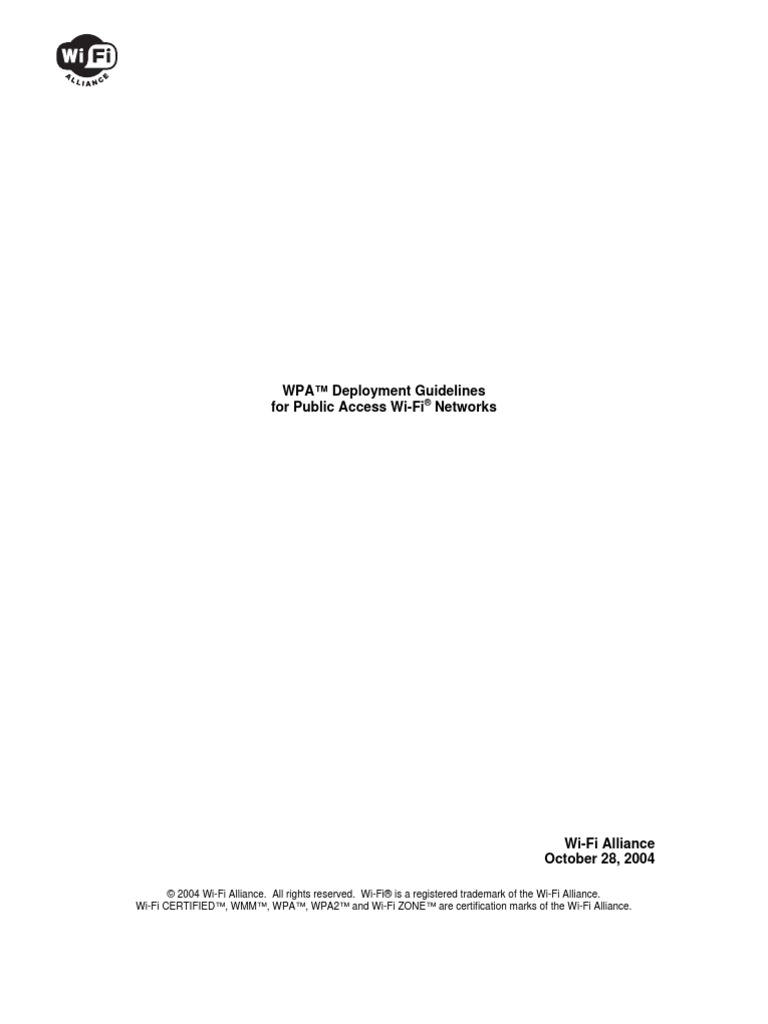 Wi Fi
ALLIANCE

WPA™ Deployment Guidelines
for Public Access Wi-Fi® Networks

Wi-Fi Alliance
October 28, 2004

© 2004 Wi-Fi Alliance. All rights reserved. Wi-Fi® is a registered trademark of the Wi-Fi Alliance.
Wi-Fi CERTIFIED™, WMM™, WPA™, WPA2™ and Wi-Fi ZONE™ are certification marks of the Wi-Fi Alliance.